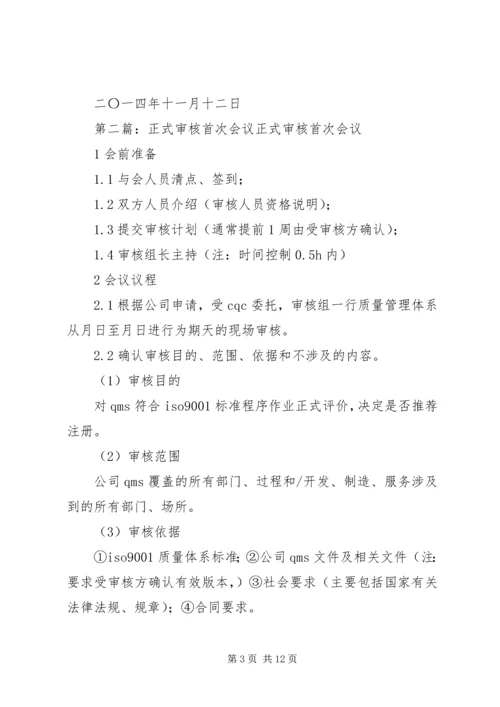 二〇一四年十一月十二日

第二篇：正式审核首次会议正式审核首次会议

1 会前准备

1.1 与会人员清点、签到；

1.2 双方人员介绍（审核人员资格说明）；

1.3 提交审核计划（通常提前 1 周由受审核方确认）；

1.4 审核组长主持（注：时间控制 0.5h 内）

2 会议议程

2.1 根据公司申请，受 cqc 委托，审核组一行质量管理体系从月日至月日进行为期天的现场审核。

2.2 确认审核目的、范围、依据和不涉及的内容。

（1）审核目的

对 qms 符合 iso9001 标准程序作业正式评价，决定是否推荐注册。

（2）审核范围

公司 qms 覆盖的所有部门、过程和/开发、制造、服务涉及到的所有部门、场所。

（3）审核依据

①iso9001 质量体系标准；②公司 qms 文件及相关文件（注：要求受审核方确认有效版本，）③社会要求（主要包括国家有关法律法规、规章）；④合同要求。

第 3 页 共 12 页